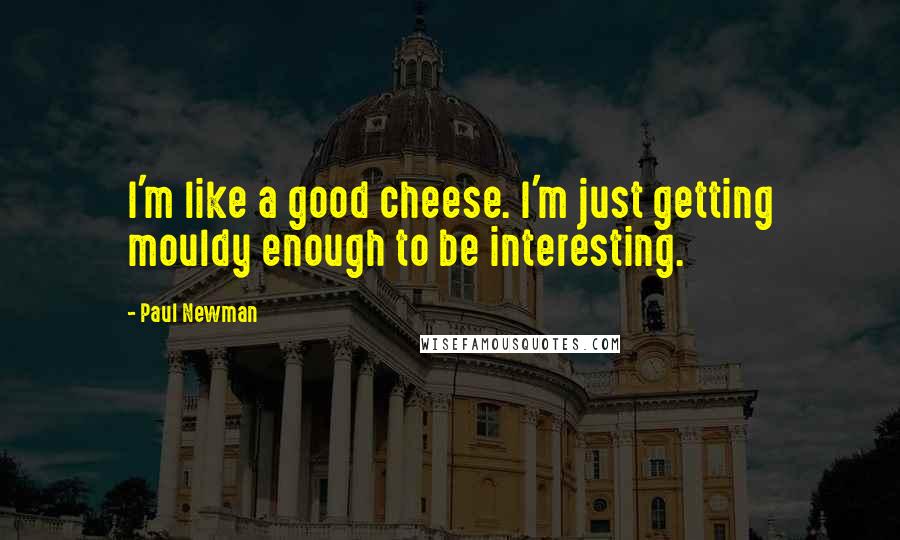 I'm like a good cheese. I'm just getting mouldy enough to be interesting.

- Paul Newman

WISEFAMOUSQUOTES.COM